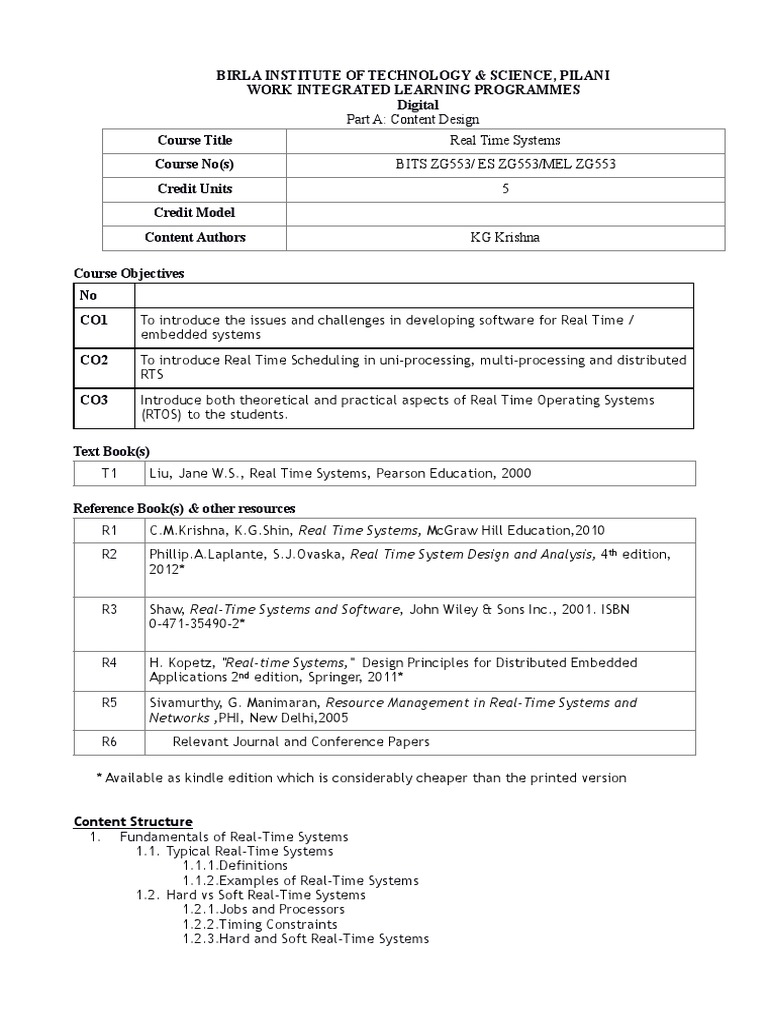 BIRLA INSTITUTE OF TECHNOLOGY & SCIENCE, PILANI
WORK INTEGRATED LEARNING PROGRAMMES
Digital
Part A: Content Design

| Course Title | Real Time Systems |
|---|---|
| Course No(s) | BITS ZG553/ ES ZG553/MEL ZG553 |
| Credit Units | 5 |
| Credit Model | |
| Content Authors | KG Krishna |

Course Objectives

| No | |
|---|---|
| CO1 | To introduce the issues and challenges in developing software for Real Time / embedded systems |
| CO2 | To introduce Real Time Scheduling in uni-processing, multi-processing and distributed RTS |
| CO3 | Introduce both theoretical and practical aspects of Real Time Operating Systems (RTOS) to the students. |

Text Book(s)

| T1 | Liu, Jane W.S., Real Time Systems, Pearson Education, 2000 |
|---|---|

Reference Book(s) & other resources

| R1 | C.M.Krishna, K.G.Shin, Real Time Systems, McGraw Hill Education,2010 |
|---|---|
| R2 | Phillip.A.Laplante, S.J.Ovaska, Real Time System Design and Analysis, 4th edition, 2012* |
| R3 | Shaw, Real-Time Systems and Software, John Wiley & Sons Inc., 2001. ISBN 0-471-35490-2* |
| R4 | H. Kopetz, "Real-time Systems," Design Principles for Distributed Embedded Applications 2nd edition, Springer, 2011* |
| R5 | Sivamurthy, G. Manimaran, Resource Management in Real-Time Systems and Networks ,PHI, New Delhi,2005 |
| R6 | Relevant Journal and Conference Papers |

* Available as kindle edition which is considerably cheaper than the printed version

Content Structure
1. Fundamentals of Real-Time Systems
1.1. Typical Real-Time Systems
1.1.1.Definitions
1.1.2.Examples of Real-Time Systems
1.2. Hard vs Soft Real-Time Systems
1.2.1.Jobs and Processors
1.2.2.Timing Constraints
1.2.3.Hard and Soft Real-Time Systems